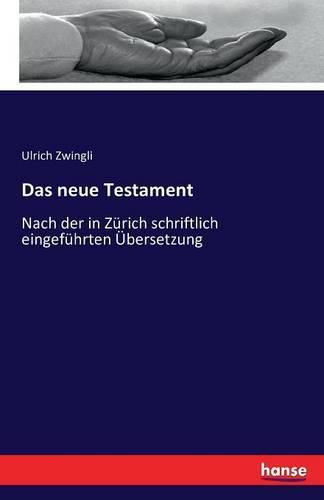 Ulrich Zwingli

Das neue Testament

Nach der in Zürich schriftlich eingeführten Übersetzung

hanse